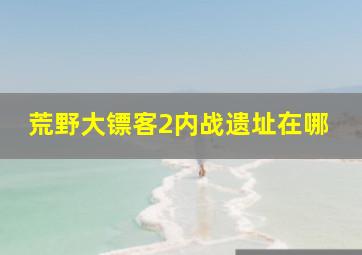 荒野大镖客2内战遗址在哪